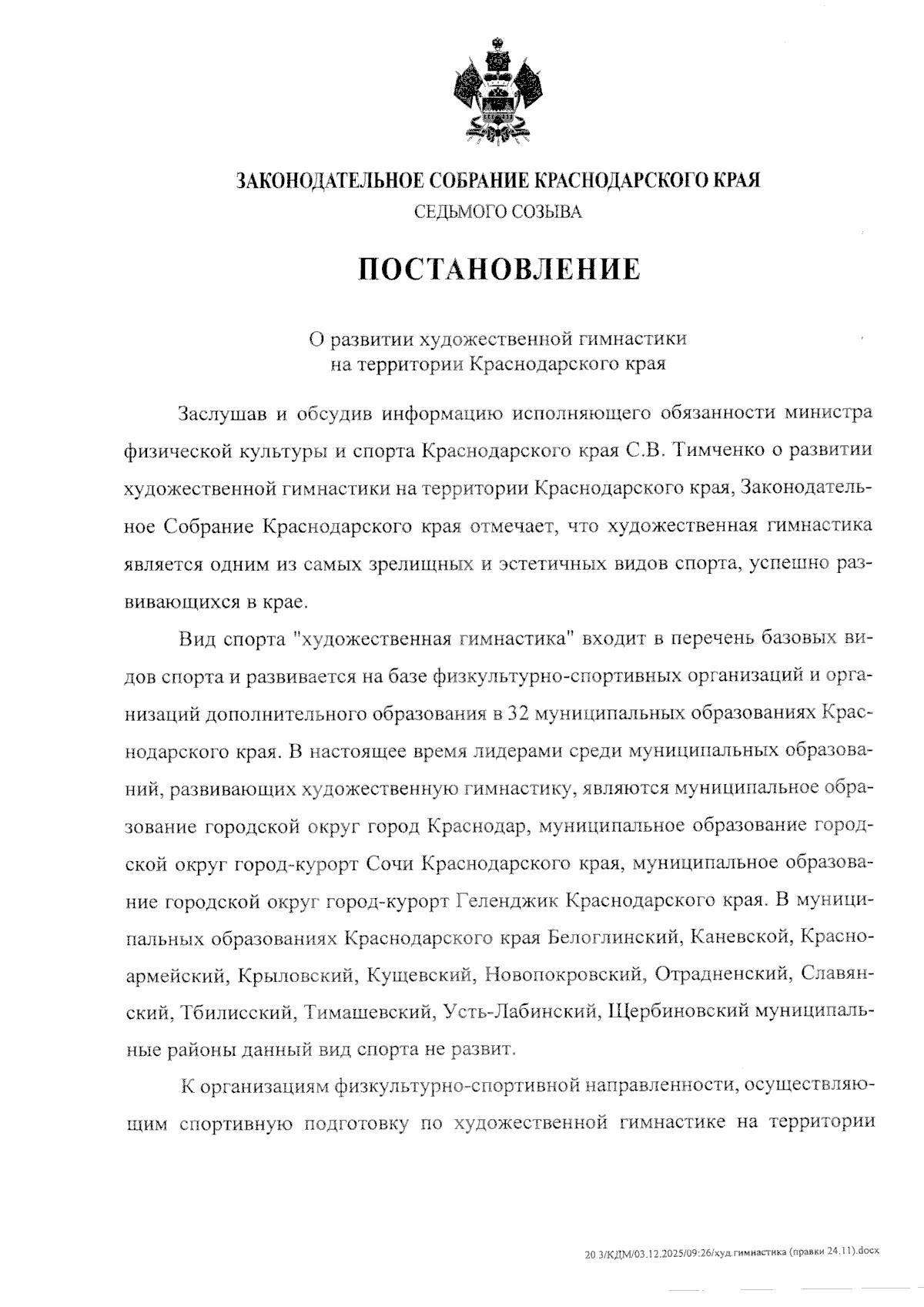 ЗАКОНОДАТЕЛЬНОЕ СОБРАНИЕ КРАСНОДАРСКОГО КРАЯ
СЕДЬМОГО СОЗЫВА

ПОСТАНОВЛЕНИЕ

О развитии художественной гимнастики
на территории Краснодарского края

Заслушав и обсудив информацию исполняющего обязанности министра физической культуры и спорта Краснодарского края С.В. Тимченко о развитии художественной гимнастики на территории Краснодарского края, Законодательное Собрание Краснодарского края отмечает, что художественная гимнастика является одним из самых зрелищных и эстетичных видов спорта, успешно развивающихся в крае.

Вид спорта "художественная гимнастика" входит в перечень базовых видов спорта и развивается на базе физкультурно-спортивных организаций и организаций дополнительного образования в 32 муниципальных образованиях Краснодарского края. В настоящее время лидерами среди муниципальных образований, развивающих художественную гимнастику, являются муниципальное образование городской округ город Краснодар, муниципальное образование городской округ город-курорт Сочи Краснодарского края, муниципальное образование городской округ город-курорт Геленджик Краснодарского края. В муниципальных образованиях Краснодарского края Белоглинский, Каневской, Красноармейский, Крыловский, Кущевский, Новопокровский, Отрадненский, Славянский, Тбилисский, Тимашевский, Усть-Лабинский, Щербиновский муниципальные районы данный вид спорта не развит.

К организациям физкультурно-спортивной направленности, осуществляющим спортивную подготовку по художественной гимнастике на территории

20.3/КДМ/03.12.2025/09:26/худ.гимнастика (правки 24.11).docx